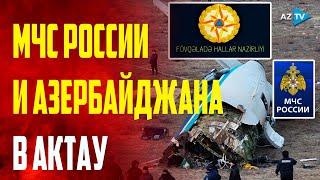 МЧС РОССИИ
И АЗЕРБАЙДЖАНА
В АКТАУ

FÖVQƏLADƏ HALLAR NAZİRLİYİ

AZ TV

МЧС
РОССИИ